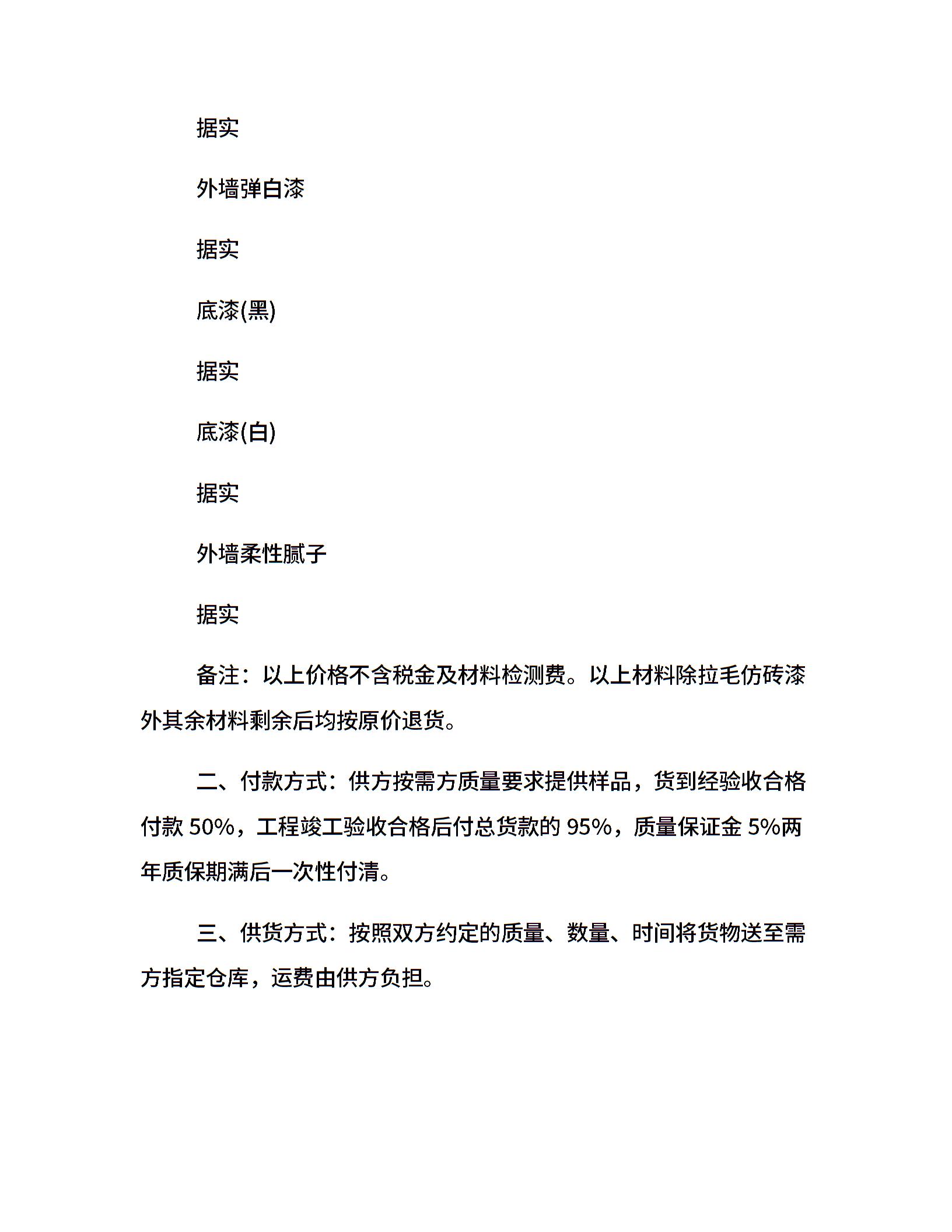 据实

外墙弹白漆

据实

底漆(黑)

据实

底漆(白)

据实

外墙柔性腻子

据实

备注：以上价格不含税金及材料检测费。以上材料除拉毛仿砖漆外其余材料剩余后均按原价退货。

二、付款方式：供方按需方质量要求提供样品，货到经验收合格付款 50%，工程竣工验收合格后付总货款的 95%，质量保证金 5%两年质保期满后一次性付清。

三、供货方式：按照双方约定的质量、数量、时间将货物送至需方指定仓库，运费由供方负担。